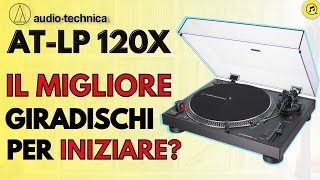 audio-technica

AT-LP 120X

IL MIGLIORE GIRADISCHI PER INIZIARE?